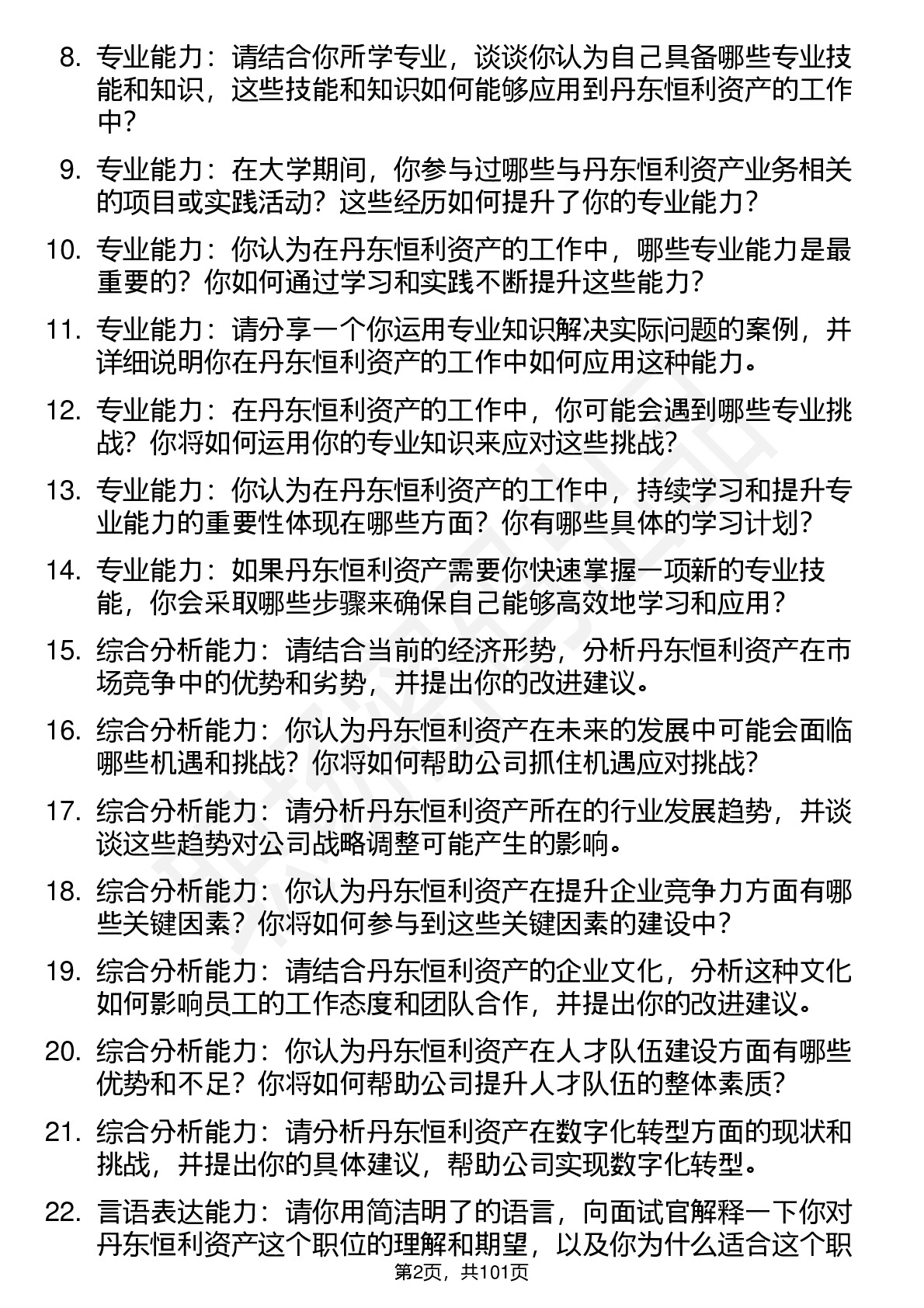 8. 专业能力：请结合你所学专业，谈谈你认为自己具备哪些专业技能和知识，这些技能和知识如何能够应用到丹东恒利资产的工作中？

9. 专业能力：在大学期间，你参与过哪些与丹东恒利资产业务相关的项目或实践活动？这些经历如何提升了你的专业能力？

10. 专业能力：你认为在丹东恒利资产的工作中，哪些专业能力是最重要的？你如何通过学习和实践不断提升这些能力？

11. 专业能力：请分享一个你运用专业知识解决实际问题的案例，并详细说明你在丹东恒利资产的工作中如何应用这种能力。

12. 专业能力：在丹东恒利资产的工作中，你可能会遇到哪些专业挑战？你将如何运用你的专业知识来应对这些挑战？

13. 专业能力：你认为在丹东恒利资产的工作中，持续学习和提升专业能力的重要性体现在哪些方面？你有哪些具体的学习计划？

14. 专业能力：如果丹东恒利资产需要你快速掌握一项新的专业技能，你会采取哪些步骤来确保自己能够高效地学习和应用？

15. 综合分析能力：请结合当前的经济形势，分析丹东恒利资产在市场竞争中的优势和劣势，并提出你的改进建议。

16. 综合分析能力：你认为丹东恒利资产在未来的发展中可能会面临哪些机遇和挑战？你将如何帮助公司抓住机遇应对挑战？

17. 综合分析能力：请分析丹东恒利资产所在的行业发展趋势，并谈谈这些趋势对公司战略调整可能产生的影响。

18. 综合分析能力：你认为丹东恒利资产在提升企业竞争力方面有哪些关键因素？你将如何参与到这些关键因素的建设中？

19. 综合分析能力：请结合丹东恒利资产的企业文化，分析这种文化如何影响员工的工作态度和团队合作，并提出你的改进建议。

20. 综合分析能力：你认为丹东恒利资产在人才队伍建设方面有哪些优势和不足？你将如何帮助公司提升人才队伍的整体素质？

21. 综合分析能力：请分析丹东恒利资产在数字化转型方面的现状和挑战，并提出你的具体建议，帮助公司实现数字化转型。

22. 言语表达能力：请你用简洁明了的语言，向面试官解释一下你对丹东恒利资产这个职位的理解和期望，以及你为什么适合这个职

第2页，共101页